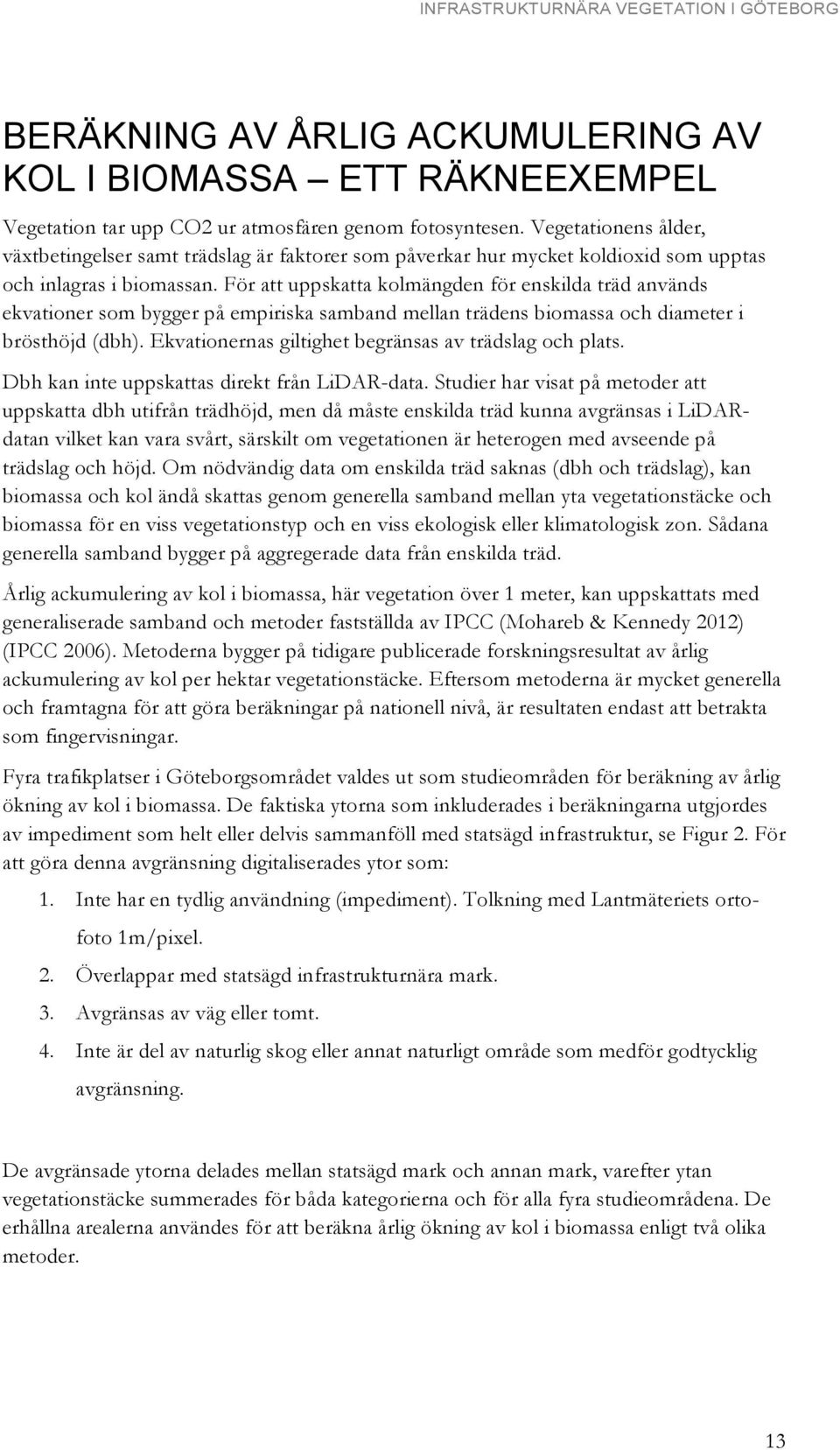 INFRASTRUKTURNÄRA VEGETATION I GÖTEBORG

BERÄKNING AV ÅRLIG ACKUMULERING AV KOL I BIOMASSA – ETT RÄKNEEXEMPEL

Vegetation tar upp CO2 ur atmosfären genom fotosyntesen. Vegetationens ålder, växtbetingelser samt trädslag är faktorer som påverkar hur mycket koldioxid som upptas och inlagras i biomassan. För att uppskatta kolmängden för enskilda träd används ekvationer som bygger på empiriska samband mellan trädens biomassa och diameter i brösthöjd (dbh). Ekvationernas giltighet begränsas av trädslag och plats.

Dbh kan inte uppskattas direkt från LiDAR-data. Studier har visat på metoder att uppskatta dbh utifrån trädhöjd, men då måste enskilda träd kunna avgränsas i LiDAR-datan vilket kan vara svårt, särskilt om vegetationen är heterogen med avseende på trädslag och höjd. Om nödvändig data om enskilda träd saknas (dbh och trädslag), kan biomassa och kol ändå skattas genom generella samband mellan yta vegetationstäcke och biomassa för en viss vegetationstyp och en viss ekologisk eller klimatologisk zon. Sådana generella samband bygger på aggregerade data från enskilda träd.

Årlig ackumulering av kol i biomassa, här vegetation över 1 meter, kan uppskattats med generaliserade samband och metoder fastställda av IPCC (Mohareb & Kennedy 2012) (IPCC 2006). Metoderna bygger på tidigare publicerade forskningsresultat av årlig ackumulering av kol per hektar vegetationstäcke. Eftersom metoderna är mycket generella och framtagna för att göra beräkningar på nationell nivå, är resultaten endast att betrakta som fingervisningar.

Fyra trafikplatser i Göteborgsområdet valdes ut som studieområden för beräkning av årlig ökning av kol i biomassa. De faktiska ytorna som inkluderades i beräkningarna utgjordes av impediment som helt eller delvis sammanföll med statsägd infrastruktur, se Figur 2. För att göra denna avgränsning digitaliserades ytor som:

1. Inte har en tydlig användning (impediment). Tolkning med Lantmäteriets ortofoto 1m/pixel.
2. Överlappar med statsägd infrastrukturnära mark.
3. Avgränsas av väg eller tomt.
4. Inte är del av naturlig skog eller annat naturligt område som medför godtycklig avgränsning.

De avgränsade ytorna delades mellan statsägd mark och annan mark, varefter ytan vegetationstäcke summerades för båda kategorierna och för alla fyra studieområdena. De erhållna arealerna användes för att beräkna årlig ökning av kol i biomassa enligt två olika metoder.

13